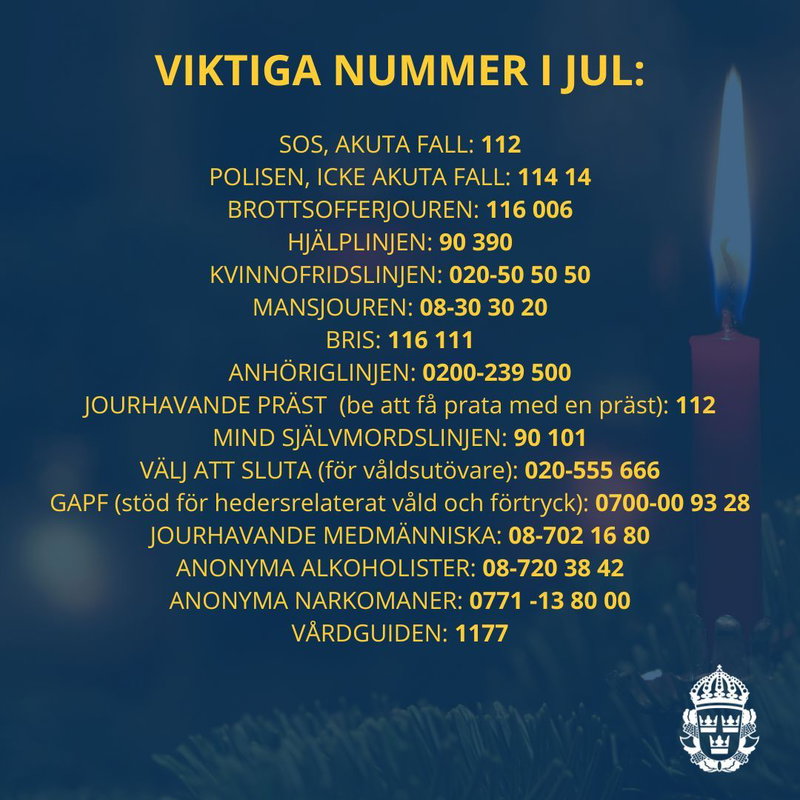 VIKTIGA NUMMER I JUL:

SOS, AKUTA FALL: 112
POLISEN, ICKE AKUTA FALL: 114 14
BROTTSOFFERJOUREN: 116 006
HJÄLPLINJEN: 90 390
KVINNOFRIDSLINJEN: 020-50 50 50
MANSJOUREN: 08-30 30 20
BRIS: 116 111
ANHÖRIGLINJEN: 0200-239 500
JOURHAVANDE PRÄST (be att få prata med en präst): 112
MIND SJÄLVMORDSLINJEN: 90 101
VÄLJ ATT SLUTA (för våldsutövare): 020-555 666
GAPF (stöd för hedersrelaterat våld och förtryck): 0700-00 93 28
JOURHAVANDE MEDMÄNNISKA: 08-702 16 80
ANONYMA ALKOHOLISTER: 08-720 38 42
ANONYMA NARKOMANER: 0771 -13 80 00
VÅRDGUIDEN: 1177